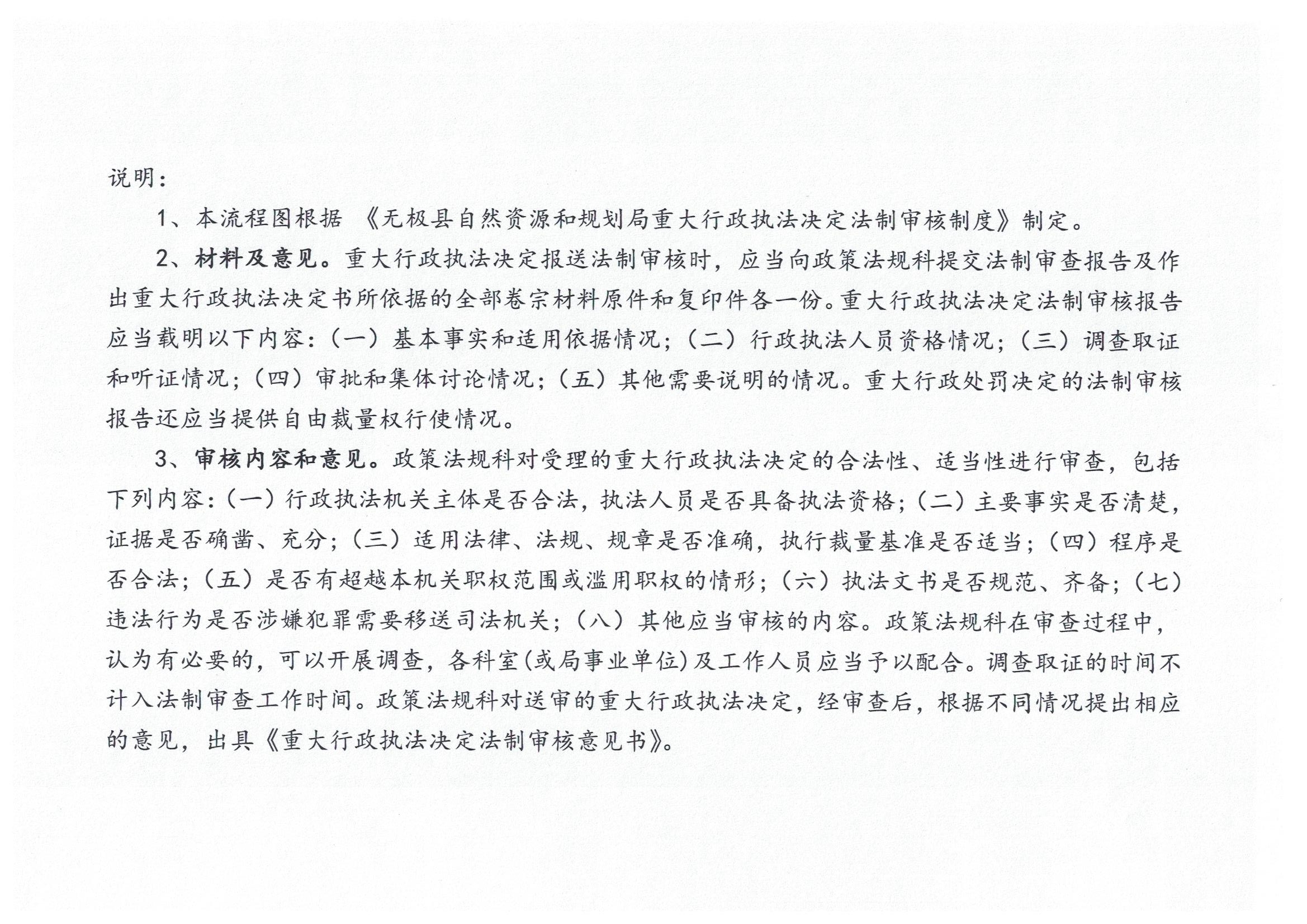 说明：

1、本流程图根据 《无极县自然资源和规划局重大行政执法决定法制审核制度》制定。

2、材料及意见。重大行政执法决定报送法制审核时，应当向政策法规科提交法制审查报告及作出重大行政执法决定书所依据的全部卷宗材料原件和复印件各一份。重大行政执法决定法制审核报告应当载明以下内容：（一）基本事实和适用依据情况；（二）行政执法人员资格情况；（三）调查取证和听证情况；（四）审批和集体讨论情况；（五）其他需要说明的情况。重大行政处罚决定的法制审核报告还应当提供自由裁量权行使情况。

3、审核内容和意见。政策法规科对受理的重大行政执法决定的合法性、适当性进行审查，包括下列内容：（一）行政执法机关主体是否合法，执法人员是否具备执法资格；（二）主要事实是否清楚，证据是否确凿、充分；（三）适用法律、法规、规章是否准确，执行裁量基准是否适当；（四）程序是否合法；（五）是否有超越本机关职权范围或滥用职权的情形；（六）执法文书是否规范、齐备；（七）违法行为是否涉嫌犯罪需要移送司法机关；（八）其他应当审核的内容。政策法规科在审查过程中，认为有必要的，可以开展调查，各科室(或局事业单位)及工作人员应当予以配合。调查取证的时间不计入法制审查工作时间。政策法规科对送审的重大行政执法决定，经审查后，根据不同情况提出相应的意见，出具《重大行政执法决定法制审核意见书》。